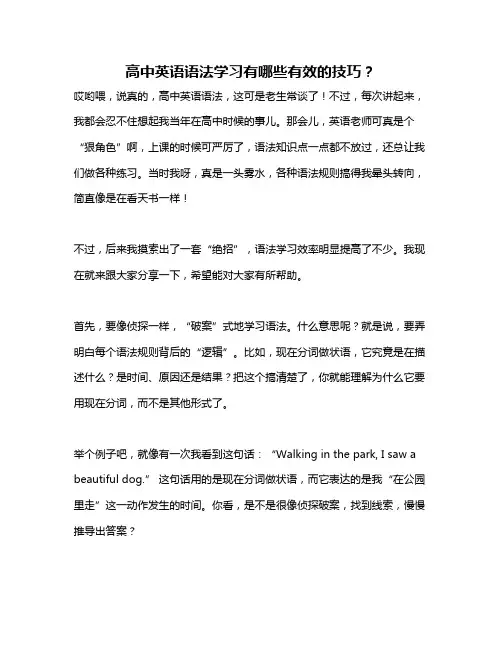 高中英语语法学习有哪些有效的技巧？

哎哟喂，说真的，高中英语语法，这可是老生常谈了！不过，每次讲起来，我都会忍不住想起我当年在高中时候的事儿。那会儿，英语老师可真是个“狠角色”啊，上课的时候可严厉了，语法知识点一点都不放过，还总让我们做各种练习。当时我呀，真是一头雾水，各种语法规则搞得我晕头转向，简直像是在看天书一样！

不过，后来我摸索出了一套“绝招”，语法学习效率明显提高了不少。我现在就来跟大家分享一下，希望能对大家有所帮助。

首先，要像侦探一样，“破案”式地学习语法。什么意思呢？就是说，要弄明白每个语法规则背后的“逻辑”。比如，现在分词做状语，它究竟是在描述什么？是时间、原因还是结果？把这个搞清楚了，你就能理解为什么它要用现在分词，而不是其他形式了。

举个例子吧，就像有一次我看到这句话：“Walking in the park, I saw a beautiful dog.” 这句话用的是现在分词做状语，而它表达的是我“在公园里走”这一动作发生的时间。你看，是不是很像侦探破案，找到线索，慢慢推导出答案？